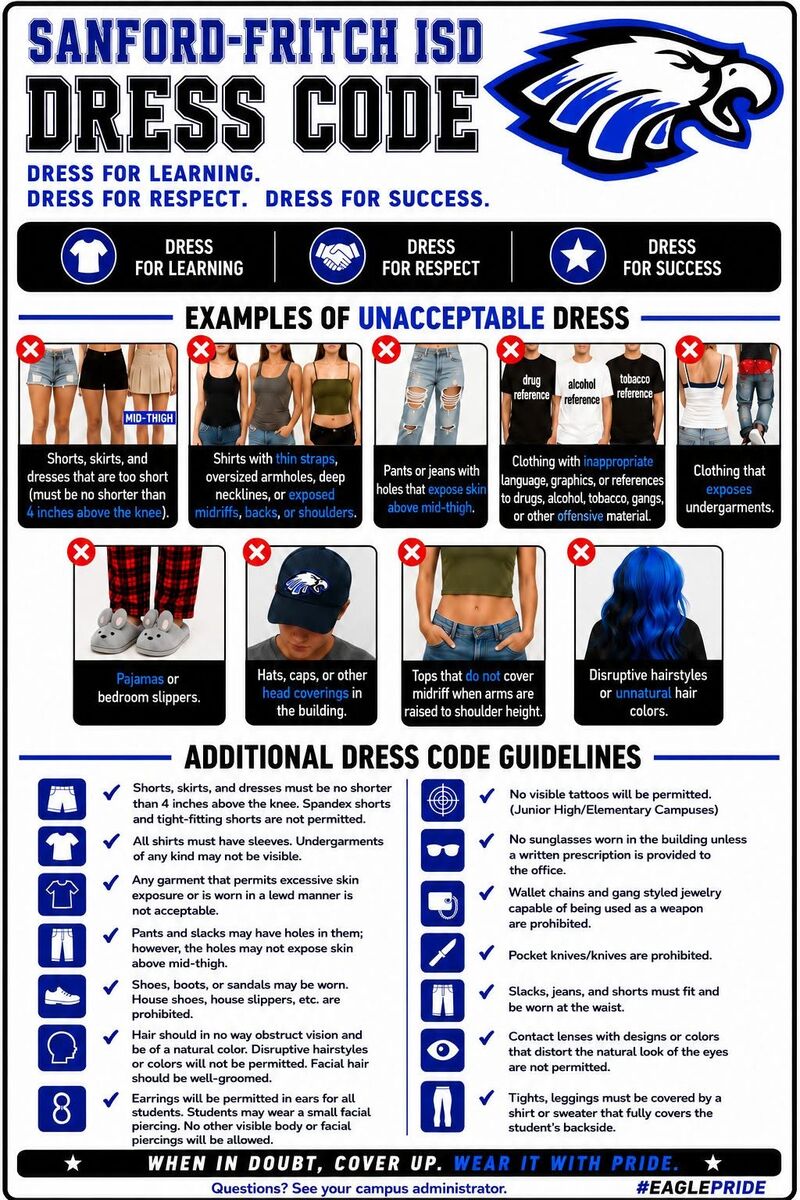 SANFORD-FRITCH ISD
DRESS CODE

DRESS FOR LEARNING.
DRESS FOR RESPECT. DRESS FOR SUCCESS.

DRESS FOR LEARNING
DRESS FOR RESPECT
DRESS FOR SUCCESS

EXAMPLES OF UNACCEPTABLE DRESS

MID-THIGH

Shorts, skirts, and dresses that are too short (must be no shorter than 4 inches above the knee).

Shirts with thin straps, oversized armholes, deep necklines, or exposed midriffs, backs, or shoulders.

Pants or jeans with holes that expose skin above mid-thigh.

drug reference
alcohol reference
tobacco reference

Clothing with inappropriate language, graphics, or references to drugs, alcohol, tobacco, gangs, or other offensive material.

Clothing that exposes undergarments.

Pajamas or bedroom slippers.

Hats, caps, or other head coverings in the building.

Tops that do not cover midriff when arms are raised to shoulder height.

Disruptive hairstyles or unnatural hair colors.

ADDITIONAL DRESS CODE GUIDELINES

Shorts, skirts, and dresses must be no shorter than 4 inches above the knee. Spandex shorts and tight-fitting shorts are not permitted.

All shirts must have sleeves. Undergarments of any kind may not be visible.

Any garment that permits excessive skin exposure or is worn in a lewd manner is not acceptable.

Pants and slacks may have holes in them; however, the holes may not expose skin above mid-thigh.

Shoes, boots, or sandals may be worn. House shoes, house slippers, etc. are prohibited.

Hair should in no way obstruct vision and be of a natural color. Disruptive hairstyles or colors will not be permitted. Facial hair should be well-groomed.

Earrings will be permitted in ears for all students. Students may wear a small facial piercing. No other visible body or facial piercings will be allowed.

No visible tattoos will be permitted. (Junior High/Elementary Campuses)

No sunglasses worn in the building unless a written prescription is provided to the office.

Wallet chains and gang styled jewelry capable of being used as a weapon are prohibited.

Pocket knives/knives are prohibited.

Slacks, jeans, and shorts must fit and be worn at the waist.

Contact lenses with designs or colors that distort the natural look of the eyes are not permitted.

Tights, leggings must be covered by a shirt or sweater that fully covers the student's backside.

WHEN IN DOUBT, COVER UP. WEAR IT WITH PRIDE.

Questions? See your campus administrator.
#EAGLEPRIDE